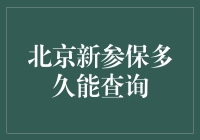 北京新参保多久能查询